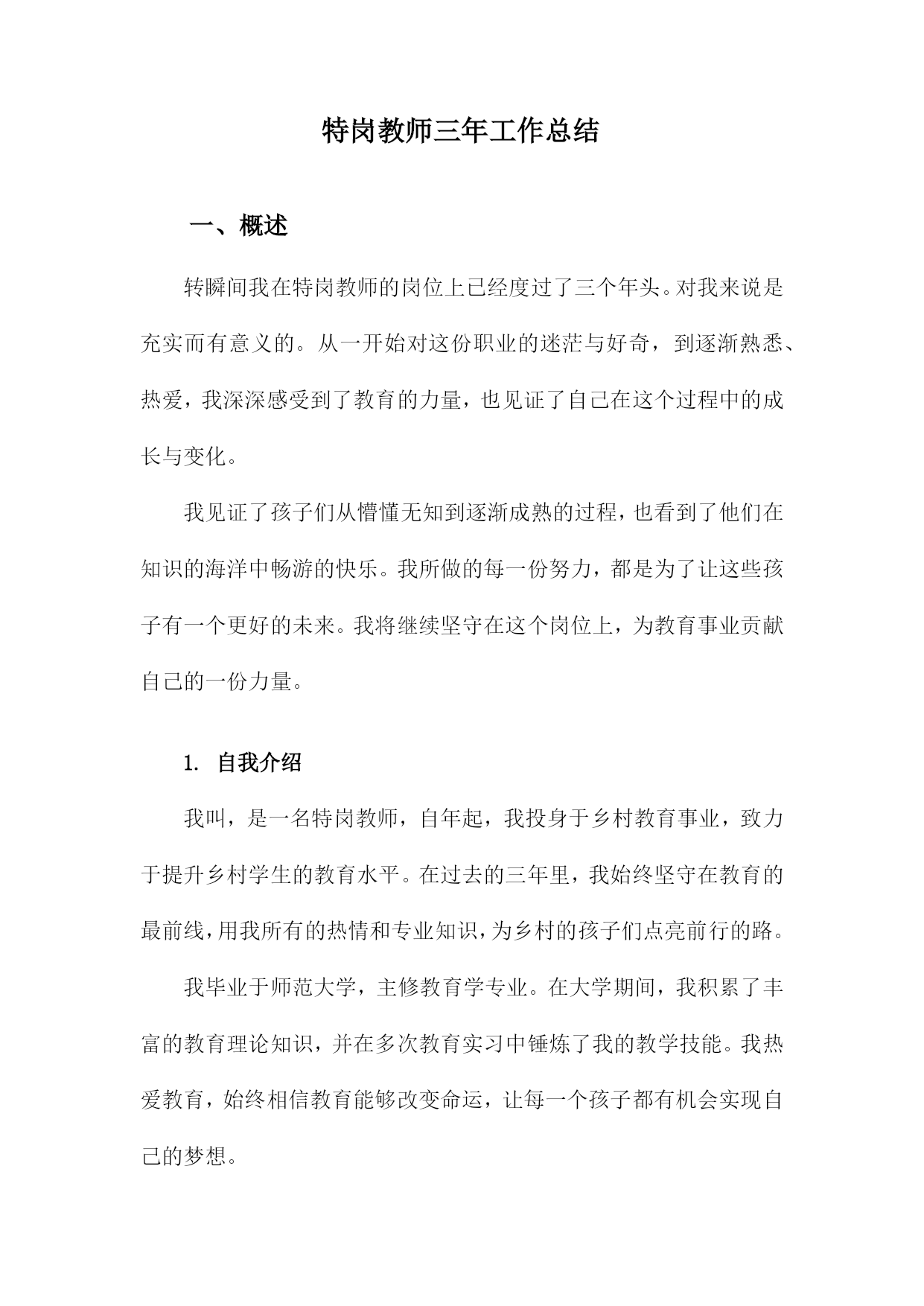 特岗教师三年工作总结

一、概述

转瞬间我在特岗教师的岗位上已经度过了三个年头。对我来说是充实而有意义的。从一开始对这份职业的迷茫与好奇，到逐渐熟悉、热爱，我深深感受到了教育的力量，也见证了自己在这个过程中的成长与变化。

我见证了孩子们从懵懂无知到逐渐成熟的过程，也看到了他们在知识的海洋中畅游的快乐。我所做的每一份努力，都是为了让这些孩子有一个更好的未来。我将继续坚守在这个岗位上，为教育事业贡献自己的一份力量。

1. 自我介绍

我叫，是一名特岗教师，自年起，我投身于乡村教育事业，致力于提升乡村学生的教育水平。在过去的三年里，我始终坚守在教育的最前线，用我所有的热情和专业知识，为乡村的孩子们点亮前行的路。

我毕业于师范大学，主修教育学专业。在大学期间，我积累了丰富的教育理论知识，并在多次教育实习中锤炼了我的教学技能。我热爱教育，始终相信教育能够改变命运，让每一个孩子都有机会实现自己的梦想。